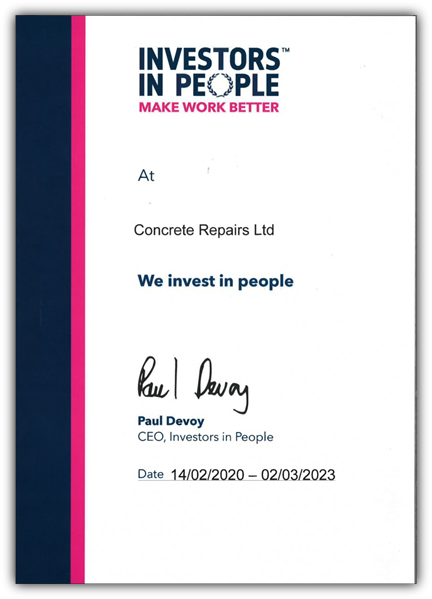 INVESTORS™
IN PEOPLE
MAKE WORK BETTER

At

Concrete Repairs Ltd

We invest in people

Paul Devoy

Paul Devoy
CEO, Investors in People

Date 14/02/2020 – 02/03/2023